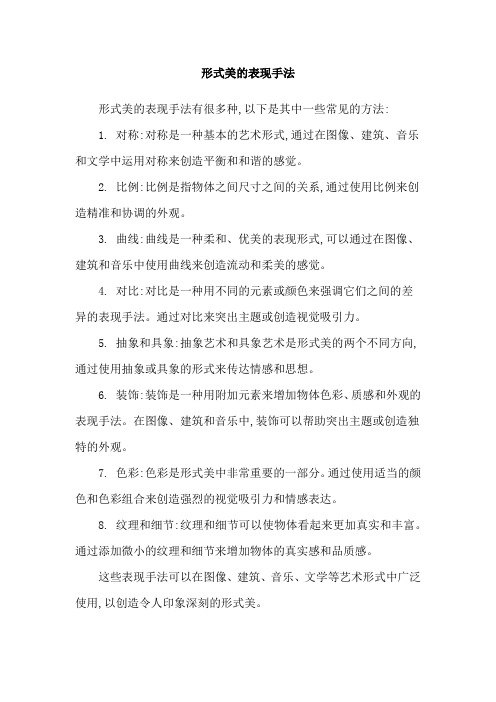 形式美的表现手法

形式美的表现手法有很多种,以下是其中一些常见的方法:

1. 对称:对称是一种基本的艺术形式,通过在图像、建筑、音乐和文学中运用对称来创造平衡和和谐的感觉。

2. 比例:比例是指物体之间尺寸之间的关系,通过使用比例来创造精准和协调的外观。

3. 曲线:曲线是一种柔和、优美的表现形式,可以通过在图像、建筑和音乐中使用曲线来创造流动和柔美的感觉。

4. 对比:对比是一种用不同的元素或颜色来强调它们之间的差异的表现手法。通过对比来突出主题或创造视觉吸引力。

5. 抽象和具象:抽象艺术和具象艺术是形式美的两个不同方向,通过使用抽象或具象的形式来传达情感和思想。

6. 装饰:装饰是一种用附加元素来增加物体色彩、质感和外观的表现手法。在图像、建筑和音乐中,装饰可以帮助突出主题或创造独特的外观。

7. 色彩:色彩是形式美中非常重要的一部分。通过使用适当的颜色和色彩组合来创造强烈的视觉吸引力和情感表达。

8. 纹理和细节:纹理和细节可以使物体看起来更加真实和丰富。通过添加微小的纹理和细节来增加物体的真实感和品质感。

这些表现手法可以在图像、建筑、音乐、文学等艺术形式中广泛使用,以创造令人印象深刻的形式美。